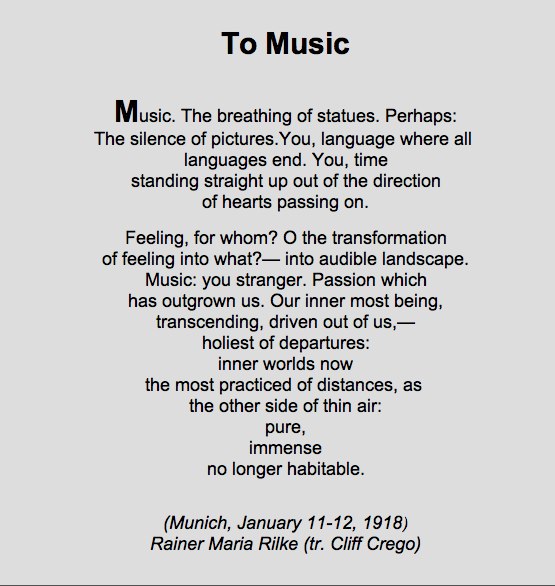 To Music

Music. The breathing of statues. Perhaps:
The silence of pictures.You, language where all
languages end. You, time
standing straight up out of the direction
of hearts passing on.

Feeling, for whom? O the transformation
of feeling into what?— into audible landscape.
Music: you stranger. Passion which
has outgrown us. Our inner most being,
transcending, driven out of us,—
holiest of departures:
inner worlds now
the most practiced of distances, as
the other side of thin air:
pure,
immense
no longer habitable.

(Munich, January 11-12, 1918)
Rainer Maria Rilke (tr. Cliff Crego)